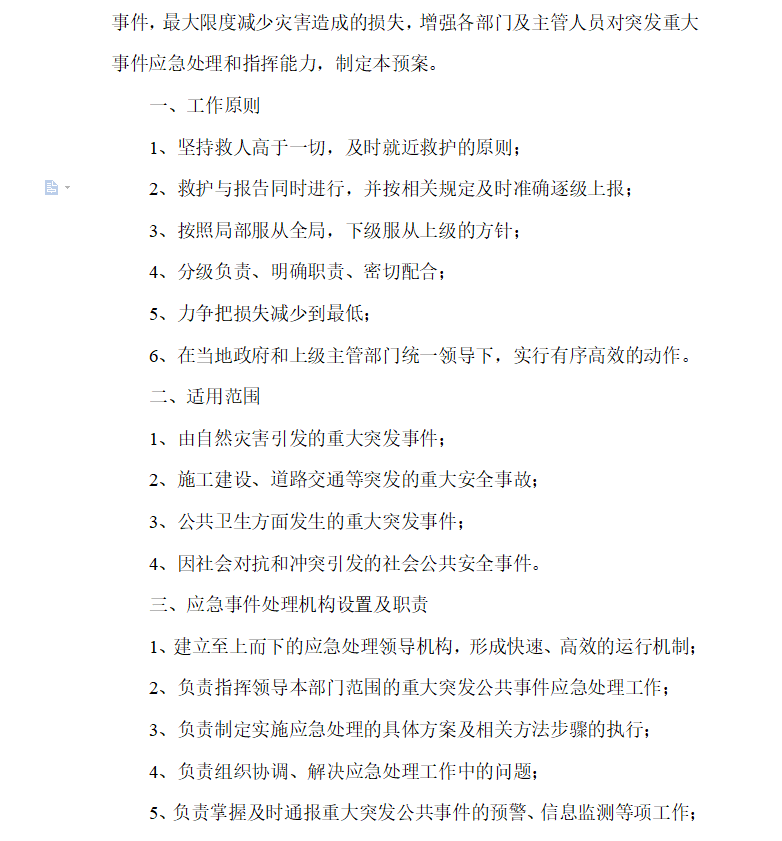 事件，最大限度减少灾害造成的损失，增强各部门及主管人员对突发重大事件应急处理和指挥能力，制定本预案。

一、工作原则

1、坚持救人高于一切，及时就近救护的原则；

2、救护与报告同时进行，并按相关规定及时准确逐级上报；

3、按照局部服从全局，下级服从上级的方针；

4、分级负责、明确职责、密切配合；

5、力争把损失减少到最低；

6、在当地政府和上级主管部门统一领导下，实行有序高效的动作。

二、适用范围

1、由自然灾害引发的重大突发事件；

2、施工建设、道路交通等突发的重大安全事故；

3、公共卫生方面发生的重大突发事件；

4、因社会对抗和冲突引发的社会公共安全事件。

三、应急事件处理机构设置及职责

1、建立至上而下的应急处理领导机构，形成快速、高效的运行机制；

2、负责指挥领导本部门范围的重大突发公共事件应急处理工作；

3、负责制定实施应急处理的具体方案及相关方法步骤的执行；

4、负责组织协调、解决应急处理工作中的问题；

5、负责掌握及时通报重大突发公共事件的预警、信息监测等项工作；